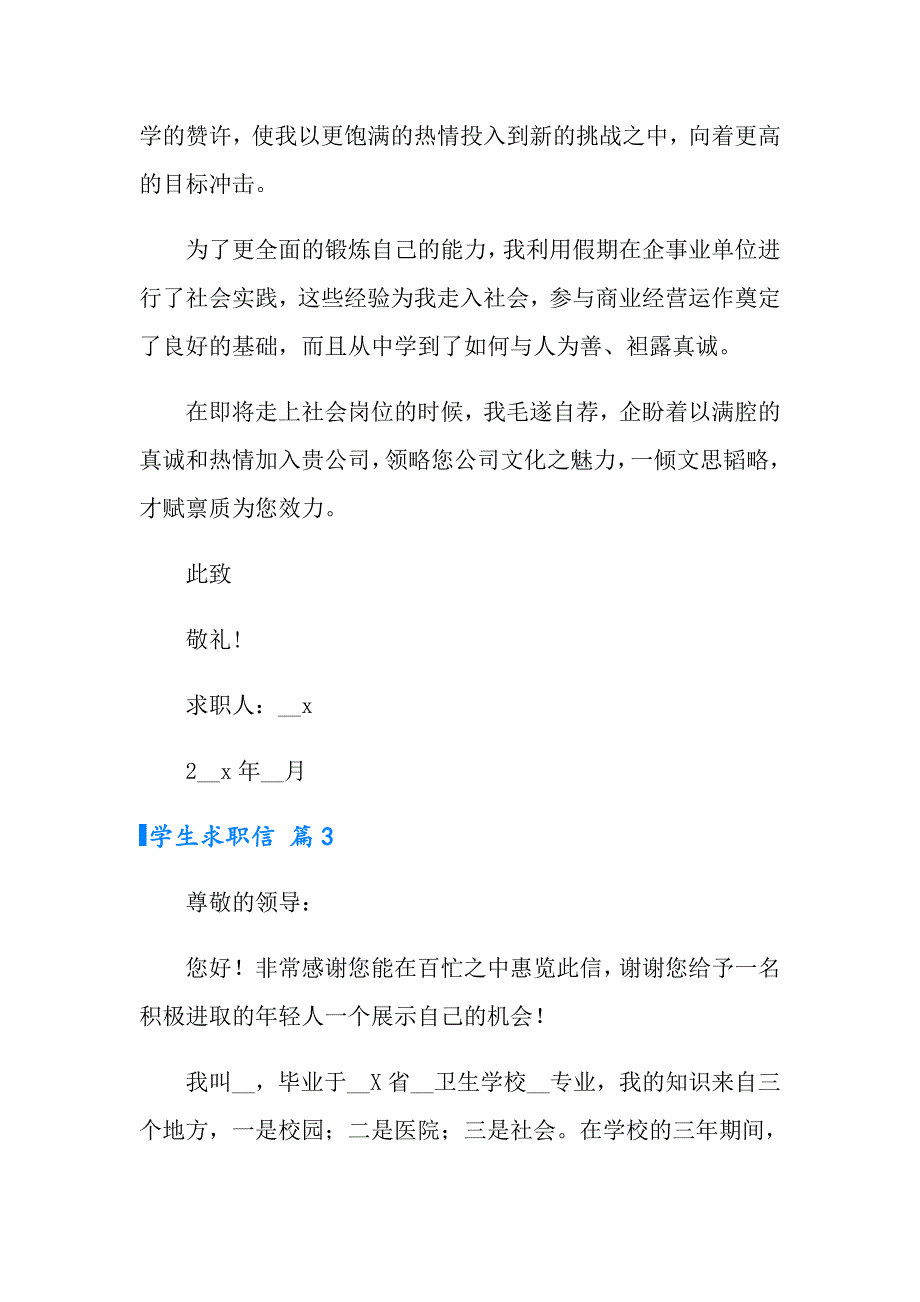 学的赞许，使我以更饱满的热情投入到新的挑战之中，向着更高的目标冲击。

为了更全面的锻炼自己的能力，我利用假期在企事业单位进行了社会实践，这些经验为我走入社会，参与商业经营运作奠定了良好的基础，而且从中学到了如何与人为善、袒露真诚。

在即将走上社会岗位的时候，我毛遂自荐，企盼着以满腔的真诚和热情加入贵公司，领略您公司文化之魅力，一倾文思韬略，才赋禀质为您效力。

此致

敬礼！

求职人：__x

2__x 年__月

学生求职信 篇 3

尊敬的领导：

您好！非常感谢您能在百忙之中惠览此信，谢谢您给予一名积极进取的年轻人一个展示自己的机会！

我叫__，毕业于__X 省__卫生学校__专业，我的知识来自三个地方，一是校园；二是医院；三是社会。在学校的三年期间，